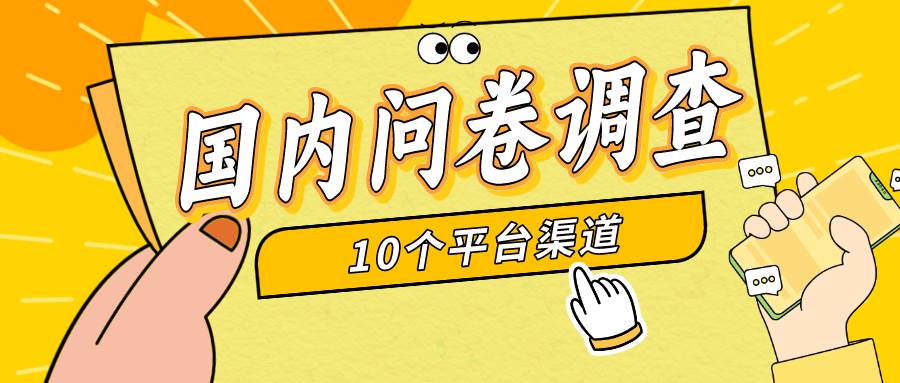 国内问卷调查

10个平台渠道